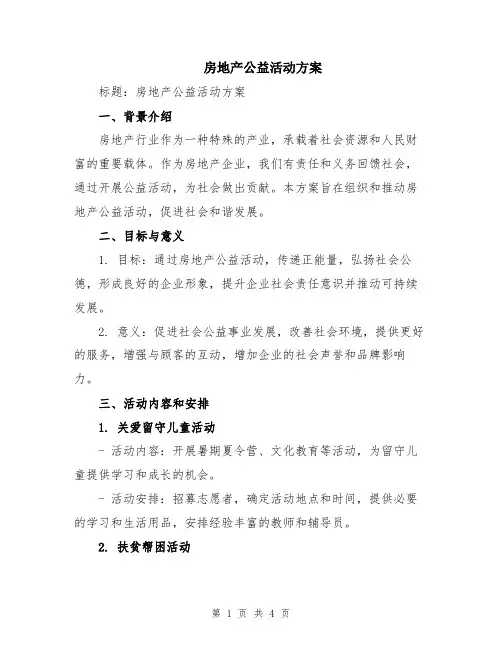 房地产公益活动方案

标题：房地产公益活动方案

一、背景介绍

房地产行业作为一种特殊的产业，承载着社会资源和人民财富的重要载体。作为房地产企业，我们有责任和义务回馈社会，通过开展公益活动，为社会做出贡献。本方案旨在组织和推动房地产公益活动，促进社会和谐发展。

二、目标与意义

1. 目标：通过房地产公益活动，传递正能量，弘扬社会公德，形成良好的企业形象，提升企业社会责任意识并推动可持续发展。

2. 意义：促进社会公益事业发展，改善社会环境，提供更好的服务，增强与顾客的互动，增加企业的社会声誉和品牌影响力。

三、活动内容和安排

1. 关爱留守儿童活动

- 活动内容：开展暑期夏令营、文化教育等活动，为留守儿童提供学习和成长的机会。

- 活动安排：招募志愿者，确定活动地点和时间，提供必要的学习和生活用品，安排经验丰富的教师和辅导员。

2. 扶贫帮困活动

第 1 页 共 4 页